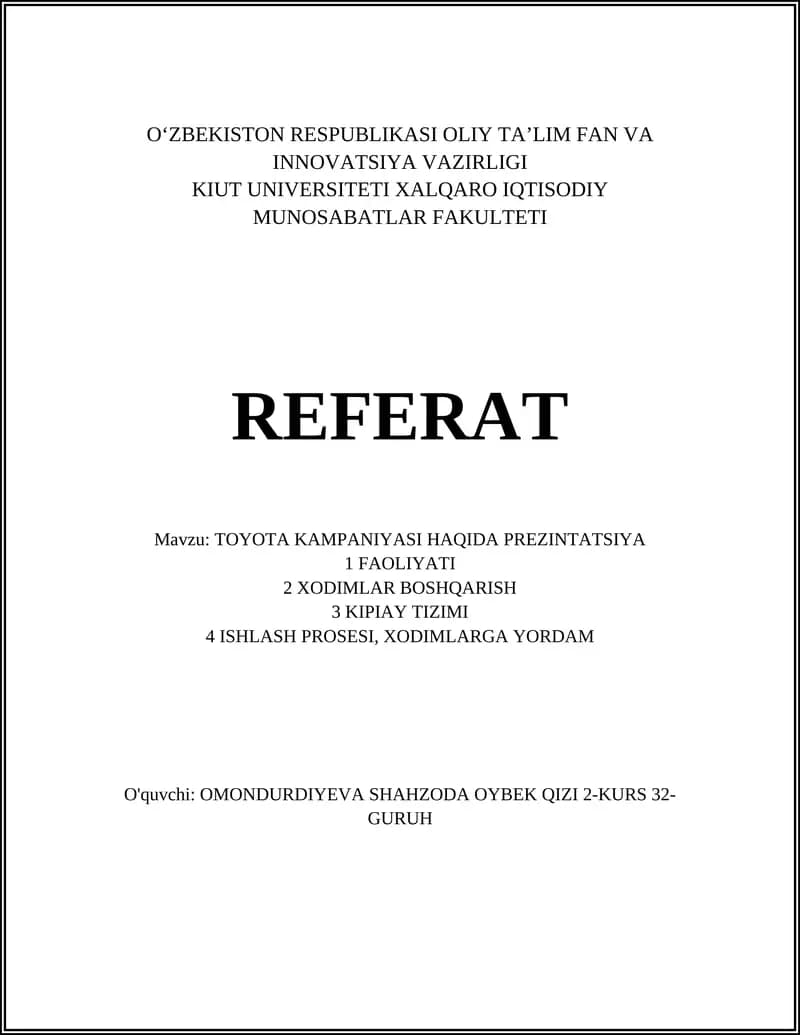 O‘ZBEKISTON RESPUBLIKASI OLIY TA’LIM FAN VA INNOVATSIYA VAZIRLIGI
KIUT UNIVERSITETI XALQARO IQTISODIY MUNOSABATLAR FAKULTETI

REFERAT

Mavzu: TOYOTA KAMPANIYASI HAQIDA PREZINTATSIYA
1 FAOLIYATI
2 XODIMLAR BOSHQARISH
3 KIPIAY TIZIMI
4 ISHLASH PROSESI, XODIMLARGA YORDAM

O'quvchi: OMONDURDIYEVA SHAHZODA OYBEK QIZI 2-KURS 32-GURUH